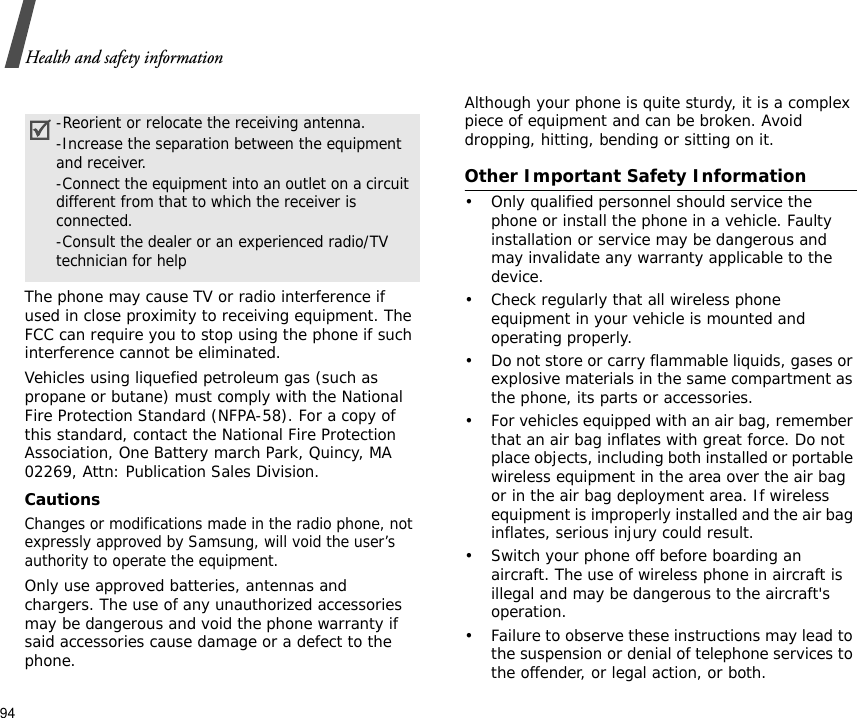 Health and safety information

-Reorient or relocate the receiving antenna.
-Increase the separation between the equipment and receiver.
-Connect the equipment into an outlet on a circuit different from that to which the receiver is connected.
-Consult the dealer or an experienced radio/TV technician for help

The phone may cause TV or radio interference if used in close proximity to receiving equipment. The FCC can require you to stop using the phone if such interference cannot be eliminated.

Vehicles using liquefied petroleum gas (such as propane or butane) must comply with the National Fire Protection Standard (NFPA-58). For a copy of this standard, contact the National Fire Protection Association, One Battery march Park, Quincy, MA 02269, Attn: Publication Sales Division.

Cautions

Changes or modifications made in the radio phone, not expressly approved by Samsung, will void the user's authority to operate the equipment.

Only use approved batteries, antennas and chargers. The use of any unauthorized accessories may be dangerous and void the phone warranty if said accessories cause damage or a defect to the phone.

Although your phone is quite sturdy, it is a complex piece of equipment and can be broken. Avoid dropping, hitting, bending or sitting on it.

Other Important Safety Information

• Only qualified personnel should service the phone or install the phone in a vehicle. Faulty installation or service may be dangerous and may invalidate any warranty applicable to the device.

• Check regularly that all wireless phone equipment in your vehicle is mounted and operating properly.

• Do not store or carry flammable liquids, gases or explosive materials in the same compartment as the phone, its parts or accessories.

• For vehicles equipped with an air bag, remember that an air bag inflates with great force. Do not place objects, including both installed or portable wireless equipment in the area over the air bag or in the air bag deployment area. If wireless equipment is improperly installed and the air bag inflates, serious injury could result.

• Switch your phone off before boarding an aircraft. The use of wireless phone in aircraft is illegal and may be dangerous to the aircraft's operation.

• Failure to observe these instructions may lead to the suspension or denial of telephone services to the offender, or legal action, or both.

94